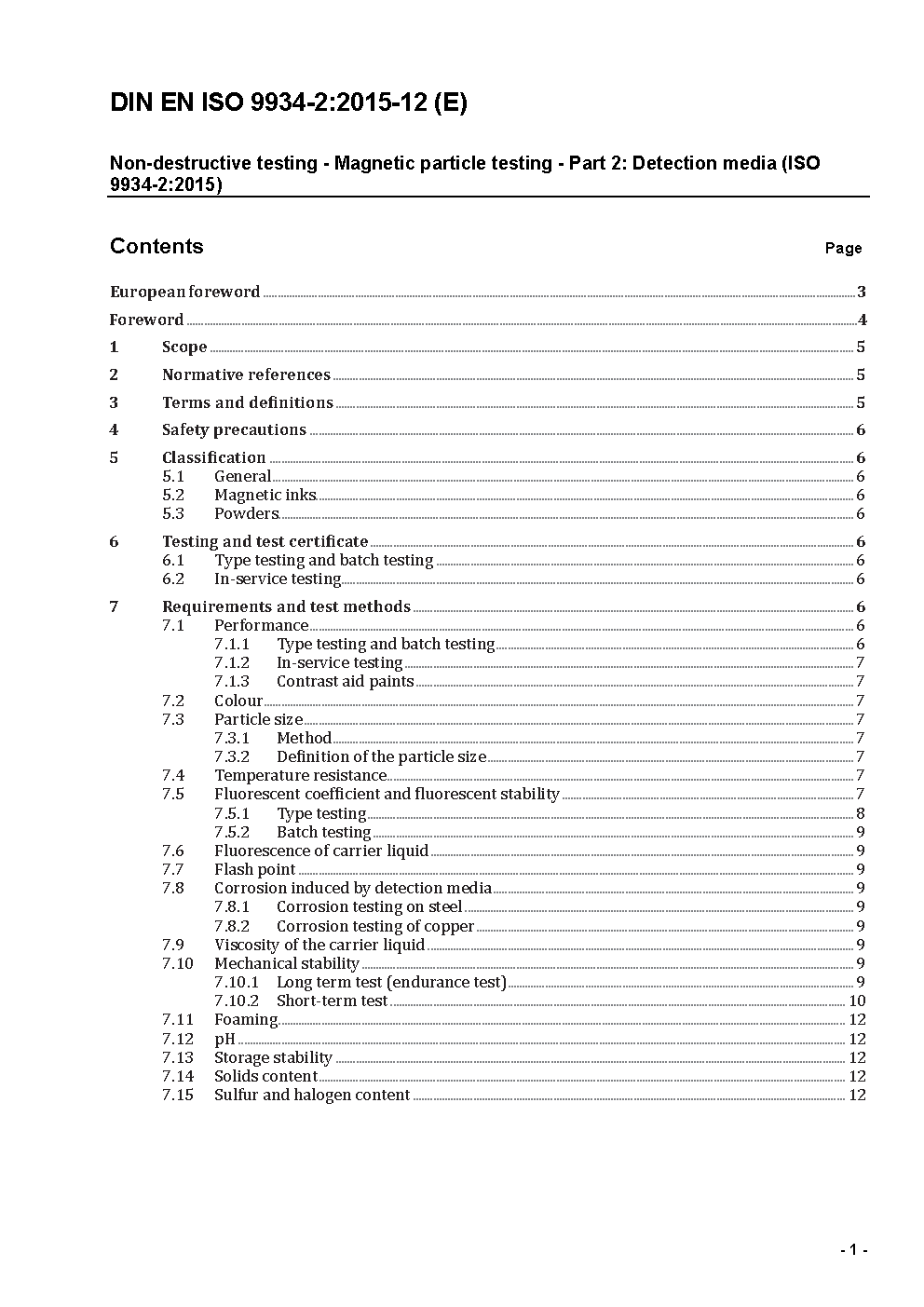 DIN EN ISO 9934-2:2015-12 (E)

Non-destructive testing - Magnetic particle testing - Part 2: Detection media (ISO 9934-2:2015)

Contents Page

European foreword 3
Foreword 4
1 Scope 5
2 Normative references 5
3 Terms and definitions 5
4 Safety precautions 6
5 Classification 6
5.1 General 6
5.2 Magnetic inks 6
5.3 Powders 6
6 Testing and test certificate 6
6.1 Type testing and batch testing 6
6.2 In-service testing 6
7 Requirements and test methods 6
7.1 Performance 6
7.1.1 Type testing and batch testing 6
7.1.2 In-service testing 7
7.1.3 Contrast aid paints 7
7.2 Colour 7
7.3 Particle size 7
7.3.1 Method 7
7.3.2 Definition of the particle size 7
7.4 Temperature resistance 7
7.5 Fluorescent coefficient and fluorescent stability 7
7.5.1 Type testing 8
7.5.2 Batch testing 9
7.6 Fluorescence of carrier liquid 9
7.7 Flash point 9
7.8 Corrosion induced by detection media 9
7.8.1 Corrosion testing on steel 9
7.8.2 Corrosion testing of copper 9
7.9 Viscosity of the carrier liquid 9
7.10 Mechanical stability 9
7.10.1 Long term test (endurance test) 9
7.10.2 Short-term test 10
7.11 Foaming 12
7.12 pH 12
7.13 Storage stability 12
7.14 Solids content 12
7.15 Sulfur and halogen content 12

- 1 -